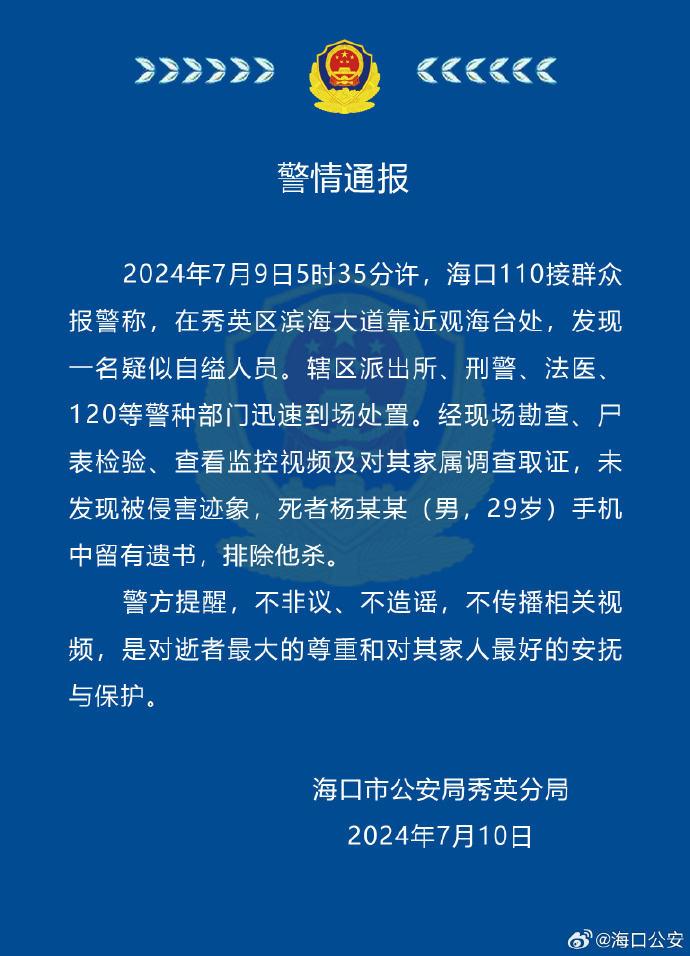 警情通报

2024年7月9日5时35分许，海口110接群众报警称，在秀英区滨海大道靠近观海台处，发现一名疑似自缢人员。辖区派出所、刑警、法医、120等警种部门迅速到场处置。经现场勘查、尸表检验、查看监控视频及对其家属调查取证，未发现被侵害迹象，死者杨某某（男，29岁）手机中留有遗书，排除他杀。

警方提醒，不非议、不造谣，不传播相关视频，是对逝者最大的尊重和对其家人最好的安抚与保护。

海口市公安局秀英分局
2024年7月10日

@海口公安